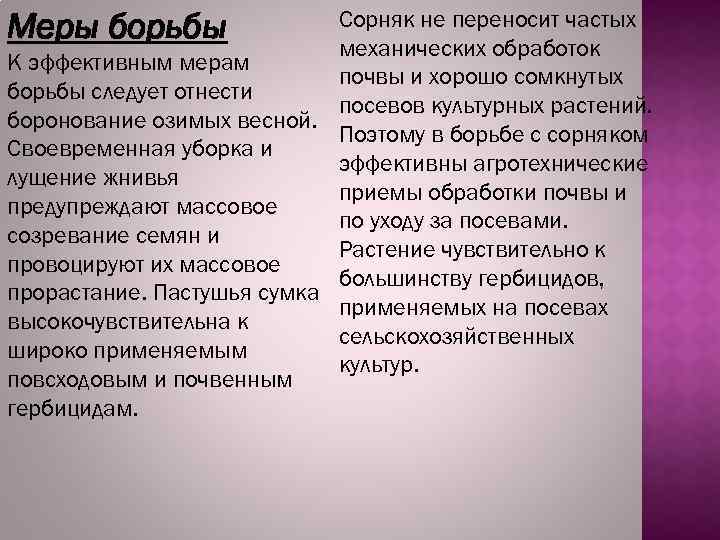 Меры борьбы

К эффективным мерам борьбы следует отнести боронование озимых весной. Своевременная уборка и лущение жнивья предупреждают массовое созревание семян и провоцируют их массовое прорастание. Пастушья сумка высокочувствительна к широко применяемым повсходовым и почвенным гербицидам.

Сорняк не переносит частых механических обработок почвы и хорошо сомкнутых посевов культурных растений. Поэтому в борьбе с сорняком эффективны агротехнические приемы обработки почвы и по уходу за посевами. Растение чувствительно к большинству гербицидов, применяемых на посевах сельскохозяйственных культур.